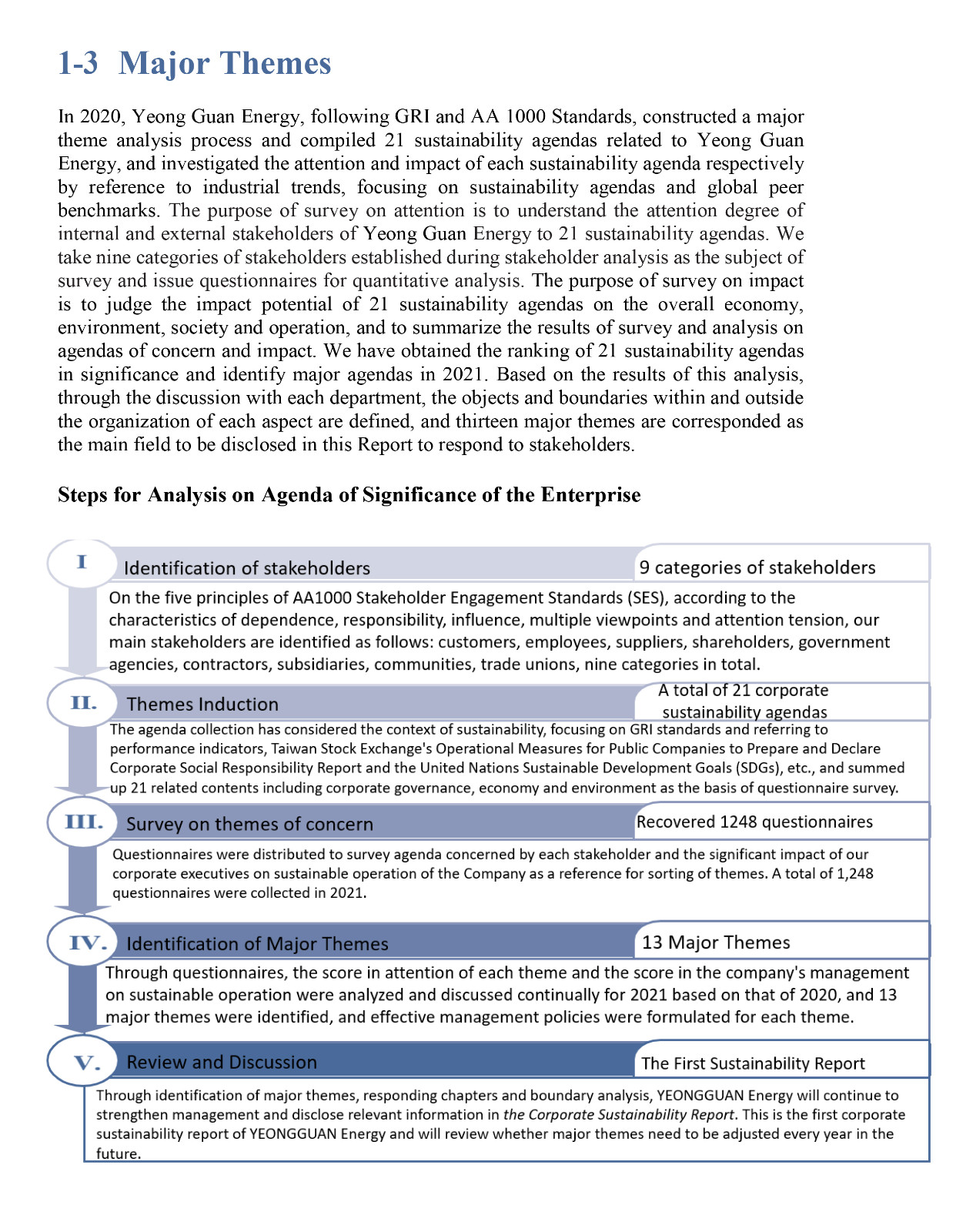 1-3 Major Themes

In 2020, Yeong Guan Energy, following GRI and AA 1000 Standards, constructed a major theme analysis process and compiled 21 sustainability agendas related to Yeong Guan Energy, and investigated the attention and impact of each sustainability agenda respectively by reference to industrial trends, focusing on sustainability agendas and global peer benchmarks. The purpose of survey on attention is to understand the attention degree of internal and external stakeholders of Yeong Guan Energy to 21 sustainability agendas. We take nine categories of stakeholders established during stakeholder analysis as the subject of survey and issue questionnaires for quantitative analysis. The purpose of survey on impact is to judge the impact potential of 21 sustainability agendas on the overall economy, environment, society and operation, and to summarize the results of survey and analysis on agendas of concern and impact. We have obtained the ranking of 21 sustainability agendas in significance and identify major agendas in 2021. Based on the results of this analysis, through the discussion with each department, the objects and boundaries within and outside the organization of each aspect are defined, and thirteen major themes are corresponded as the main field to be disclosed in this Report to respond to stakeholders.

Steps for Analysis on Agenda of Significance of the Enterprise

I

Identification of stakeholders

9 categories of stakeholders

On the five principles of AA1000 Stakeholder Engagement Standards (SES), according to the characteristics of dependence, responsibility, influence, multiple viewpoints and attention tension, our main stakeholders are identified as follows: customers, employees, suppliers, shareholders, government agencies, contractors, subsidiaries, communities, trade unions, nine categories in total.

II.

Themes Induction

A total of 21 corporate sustainability agendas

The agenda collection has considered the context of sustainability, focusing on GRI standards and referring to performance indicators, Taiwan Stock Exchange's Operational Measures for Public Companies to Prepare and Declare Corporate Social Responsibility Report and the United Nations Sustainable Development Goals (SDGs), etc., and summed up 21 related contents including corporate governance, economy and environment as the basis of questionnaire survey.

III.

Survey on themes of concern

Recovered 1248 questionnaires

Questionnaires were distributed to survey agenda concerned by each stakeholder and the significant impact of our corporate executives on sustainable operation of the Company as a reference for sorting of themes. A total of 1,248 questionnaires were collected in 2021.

IV.

Identification of Major Themes

13 Major Themes

Through questionnaires, the score in attention of each theme and the score in the company's management on sustainable operation were analyzed and discussed continually for 2021 based on that of 2020, and 13 major themes were identified, and effective management policies were formulated for each theme.

V.

Review and Discussion

The First Sustainability Report

Through identification of major themes, responding chapters and boundary analysis, YEONGGUAN Energy will continue to strengthen management and disclose relevant information in the Corporate Sustainability Report. This is the first corporate sustainability report of YEONGGUAN Energy and will review whether major themes need to be adjusted every year in the future.